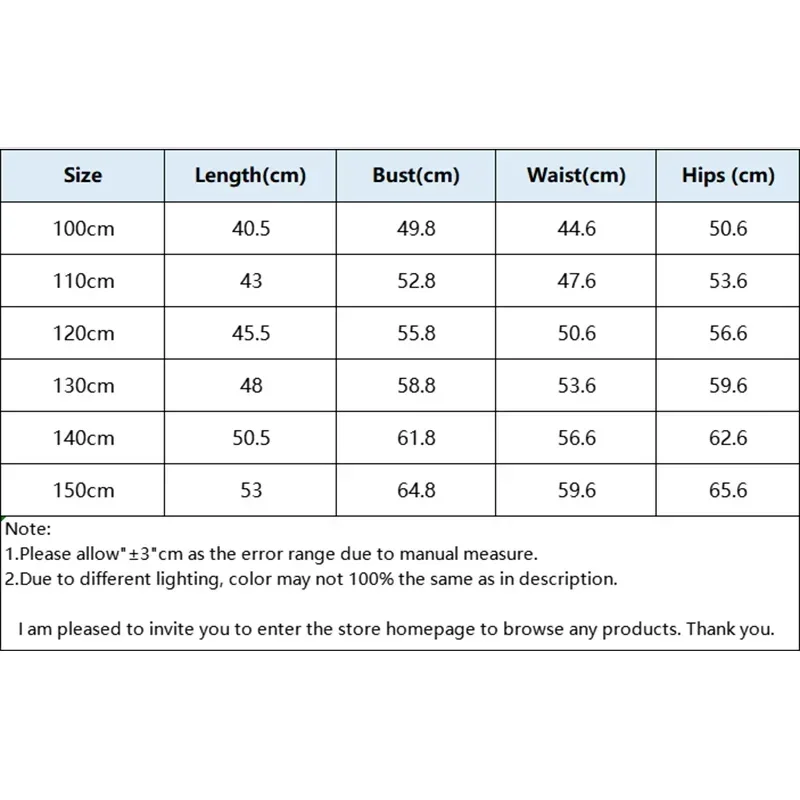 | Size | Length(cm) | Bust(cm) | Waist(cm) | Hips (cm) |
|---|---|---|---|---|
| 100cm | 40.5 | 49.8 | 44.6 | 50.6 |
| 110cm | 43 | 52.8 | 47.6 | 53.6 |
| 120cm | 45.5 | 55.8 | 50.6 | 56.6 |
| 130cm | 48 | 58.8 | 53.6 | 59.6 |
| 140cm | 50.5 | 61.8 | 56.6 | 62.6 |
| 150cm | 53 | 64.8 | 59.6 | 65.6 |

Note:
1.Please allow"±3"cm as the error range due to manual measure.
2.Due to different lighting, color may not 100% the same as in description.

I am pleased to invite you to enter the store homepage to browse any products. Thank you.